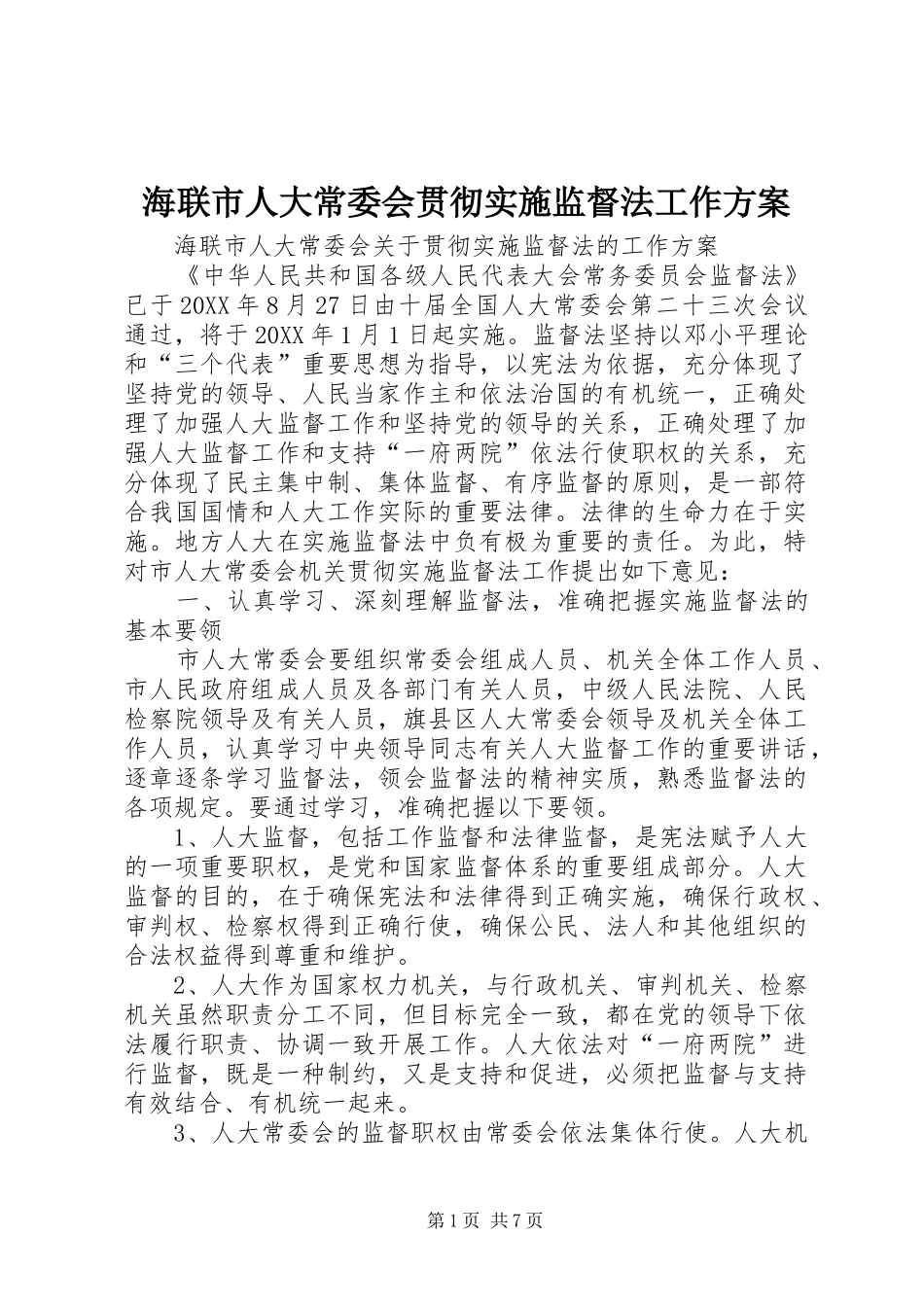 海联市人大常委会贯彻实施监督法工作方案

海联市人大常委会关于贯彻实施监督法的工作方案

《中华人民共和国各级人民代表大会常务委员会监督法》已于20XX年8月27日由十届全国人大常委会第二十三次会议通过，将于20XX年1月1日起实施。监督法坚持以邓小平理论和“三个代表”重要思想为指导，以宪法为依据，充分体现了坚持党的领导、人民当家作主和依法治国的有机统一，正确处理了加强人大监督工作和坚持党的领导的关系，正确处理了加强人大监督工作和支持“一府两院”依法行使职权的关系，充分体现了民主集中制、集体监督、有序监督的原则，是一部符合我国国情和人大工作实际的重要法律。法律的生命力在于实施。地方人大在实施监督法中负有极为重要的责任。为此，特对市人大常委会机关贯彻实施监督法工作提出如下意见：

一、认真学习、深刻理解监督法，准确把握实施监督法的基本要领

市人大常委会要组织常委会组成人员、机关全体工作人员、市人民政府组成人员及各部门有关人员，中级人民法院、人民检察院领导及有关人员，旗县区人大常委会领导及机关全体工作人员，认真学习中央领导同志有关人大监督工作的重要讲话，逐章逐条学习监督法，领会监督法的精神实质，熟悉监督法的各项规定。要通过学习，准确把握以下要领。

1、人大监督，包括工作监督和法律监督，是宪法赋予人大的一项重要职权，是党和国家监督体系的重要组成部分。人大监督的目的，在于确保宪法和法律得到正确实施，确保行政权、审判权、检察权得到正确行使，确保公民、法人和其他组织的合法权益得到尊重和维护。

2、人大作为国家权力机关，与行政机关、审判机关、检察机关虽然职责分工不同，但目标完全一致，都在党的领导下依法履行职责、协调一致开展工作。人大依法对“一府两院”进行监督，既是一种制约，又是支持和促进，必须把监督与支持有效结合、有机统一起来。

3、人大常委会的监督职权由常委会依法集体行使。人大机

第1页 共7页